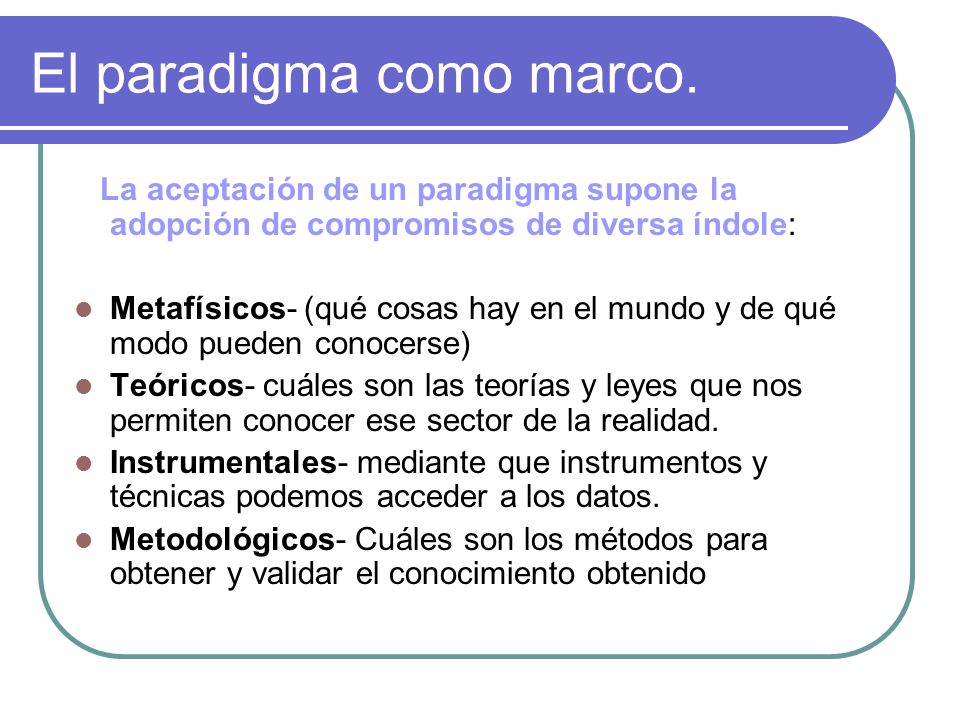 El paradigma como marco.

La aceptación de un paradigma supone la adopción de compromisos de diversa índole:

- Metafísicos- (qué cosas hay en el mundo y de qué modo pueden conocerse)
- Teóricos- cuáles son las teorías y leyes que nos permiten conocer ese sector de la realidad.
- Instrumentales- mediante que instrumentos y técnicas podemos acceder a los datos.
- Metodológicos- Cuáles son los métodos para obtener y validar el conocimiento obtenido